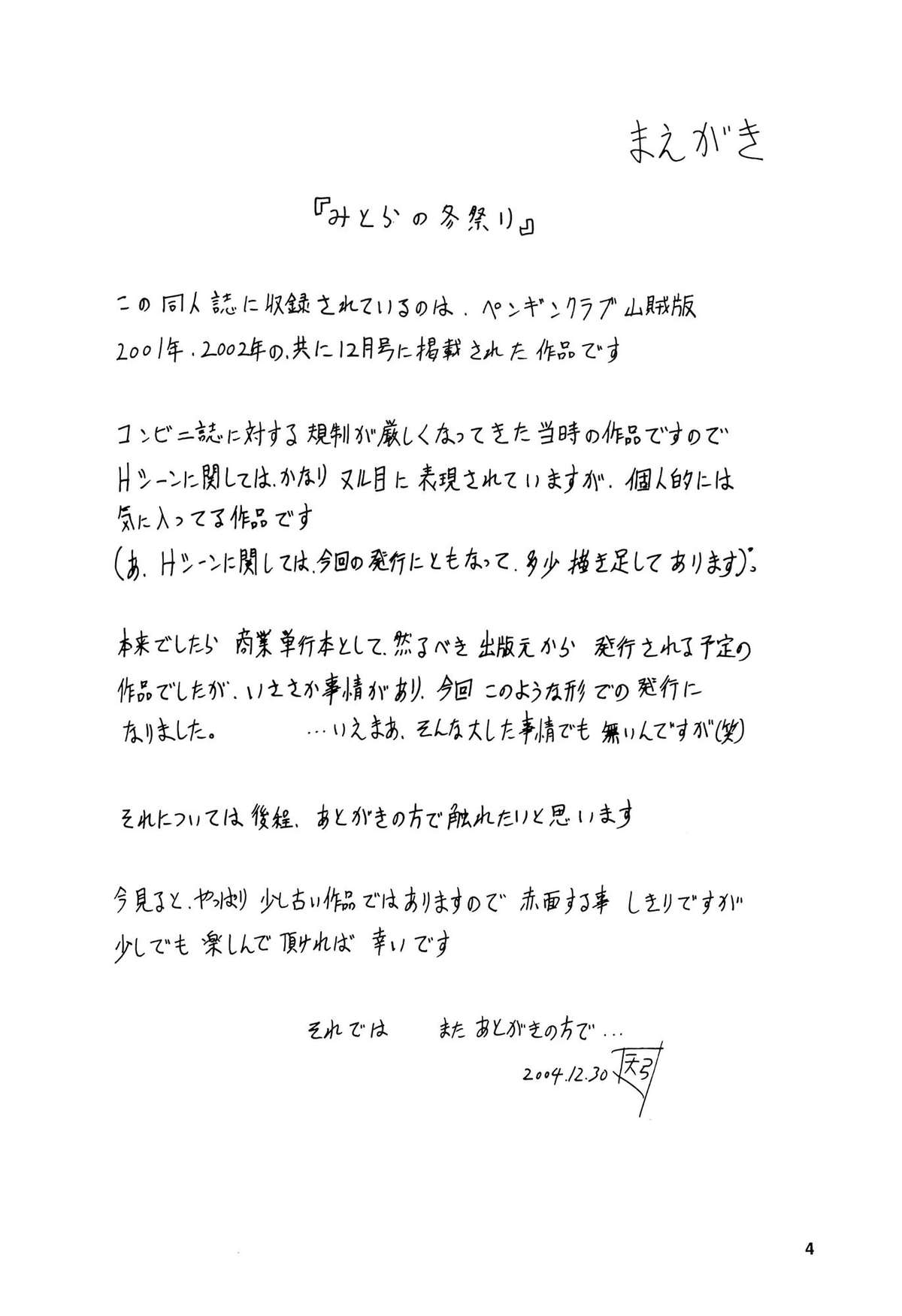 まえがき

『みとらの冬祭り』

この同人誌に収録されているのは、ペンギンクラブ山賊版 2001年、2002年の、共に12月号に掲載された作品です

コンビニ誌に対する規制が厳しくなってきた当時の作品ですので Hシーンに関しては、かなりヌル目に表現されていますが、個人的には気に入ってる作品です
(あ、Hシーンに関しては、今回の発行にともなって、多少描き足してあります)。

本来でしたら商業単行本として、然るべき出版元から発行される予定の作品でしたが、いささか事情があり、今回このような形での発行になりました。 …いえまあ、そんな大した事情でも無いんですが(笑)

それについては後程、あとがきの方で触れたいと思います

今見ると、やっぱり少し古い作品ではありますので赤面する事しきりですが 少しでも楽しんで頂ければ幸いです

それでは またあとがきの方で…
2004.12.30 天弓

4